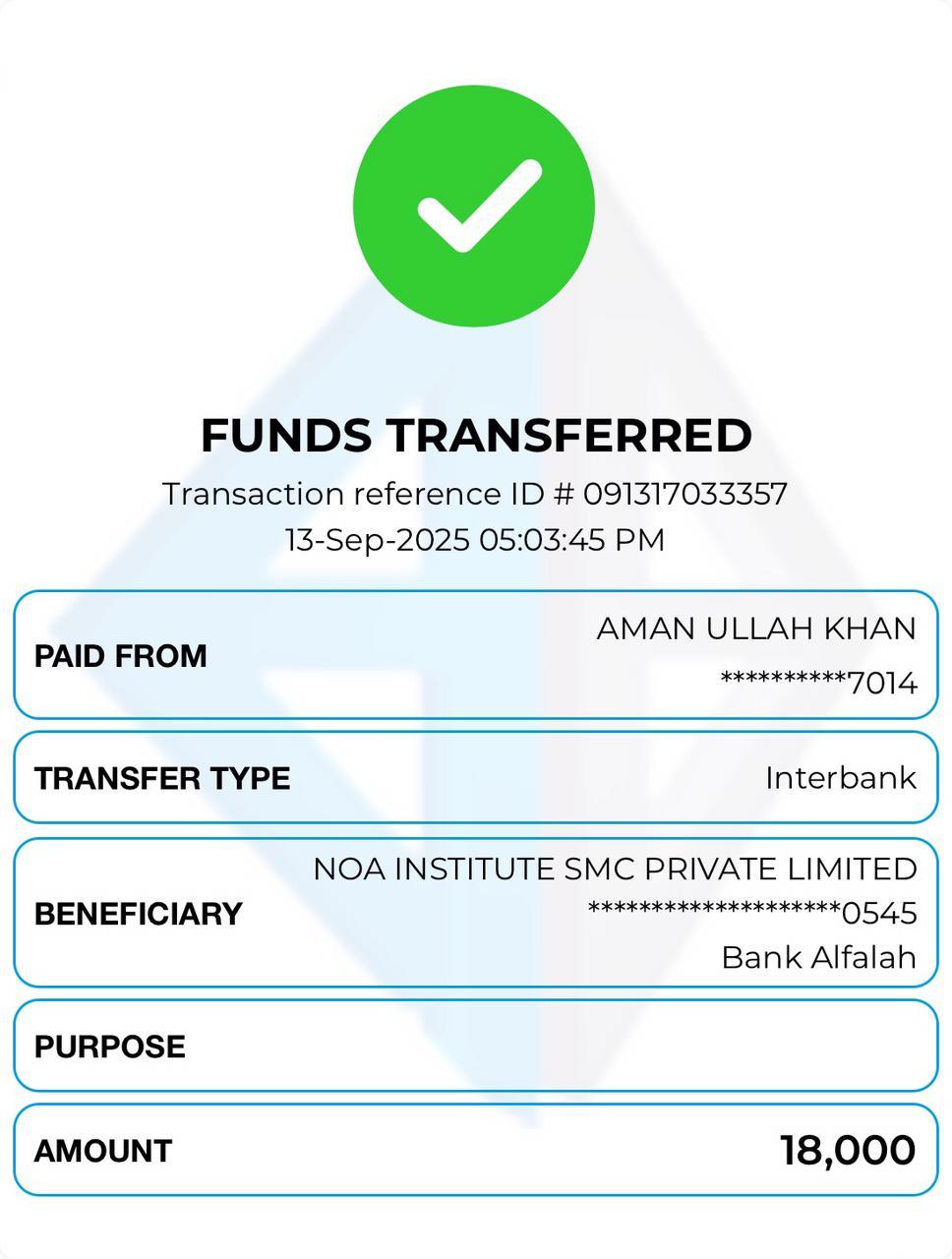 FUNDS TRANSFERRED
Transaction reference ID # 091317033357
13-Sep-2025 05:03:45 PM

PAID FROM
AMAN ULLAH KHAN
**********7014

TRANSFER TYPE
Interbank

BENEFICIARY
NOA INSTITUTE SMC PRIVATE LIMITED
********************0545
Bank Alfalah

PURPOSE

AMOUNT
18,000